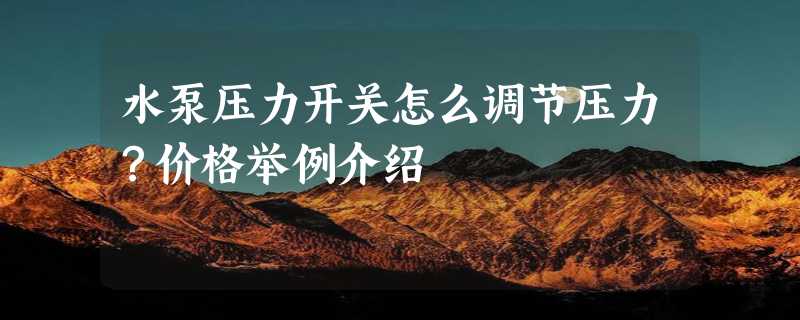 水泵压力开关怎么调节压力?价格举例介绍